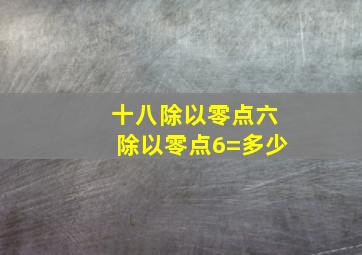 十八除以零点六
除以零点6=多少